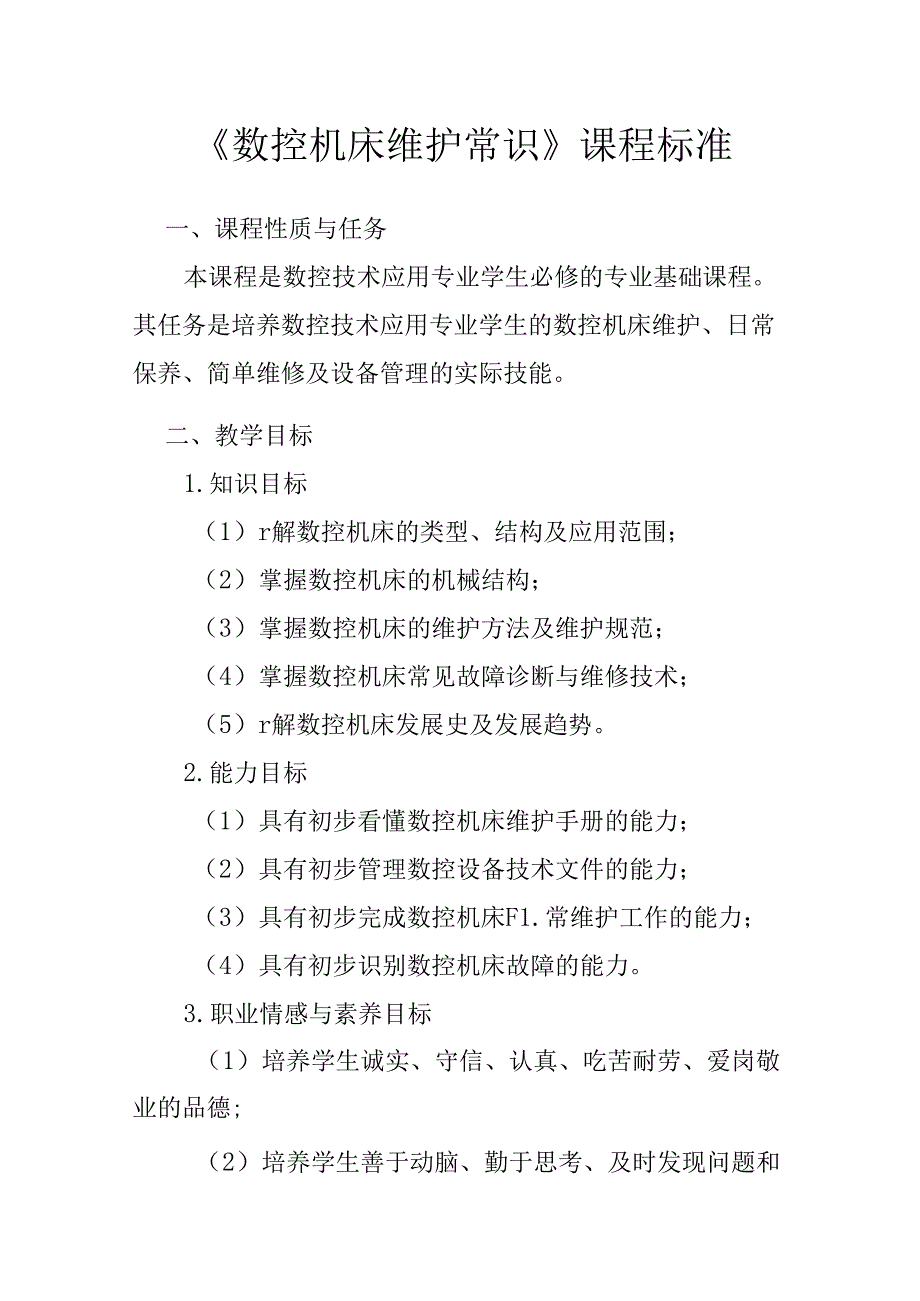 《数控机床维护常识》课程标准

一、课程性质与任务

本课程是数控技术应用专业学生必修的专业基础课程。其任务是培养数控技术应用专业学生的数控机床维护、日常保养、简单维修及设备管理的实际技能。

二、教学目标

1.知识目标

（1）r解数控机床的类型、结构及应用范围；

（2）掌握数控机床的机械结构；

（3）掌握数控机床的维护方法及维护规范；

（4）掌握数控机床常见故障诊断与维修技术；

（5）r解数控机床发展史及发展趋势。

2.能力目标

（1）具有初步看懂数控机床维护手册的能力；

（2）具有初步管理数控设备技术文件的能力；

（3）具有初步完成数控机床F1.常维护工作的能力；

（4）具有初步识别数控机床故障的能力。

3.职业情感与素养目标

（1）培养学生诚实、守信、认真、吃苦耐劳、爱岗敬业的品德；

（2）培养学生善于动脑、勤于思考、及时发现问题和